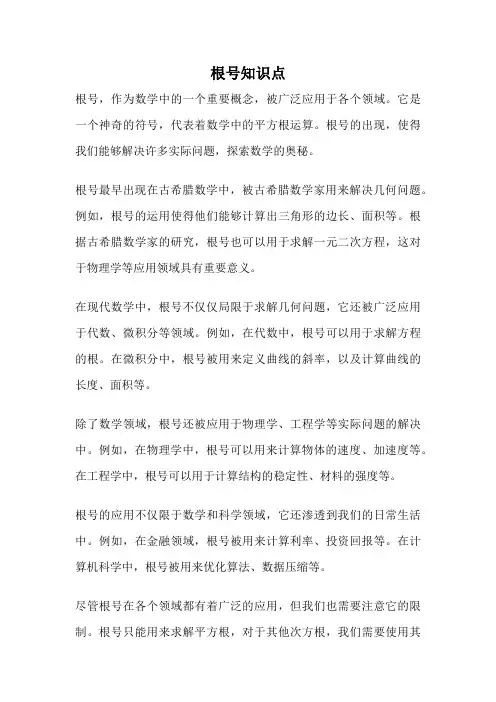 根号知识点

根号，作为数学中的一个重要概念，被广泛应用于各个领域。它是一个神奇的符号，代表着数学中的平方根运算。根号的出现，使得我们能够解决许多实际问题，探索数学的奥秘。

根号最早出现在古希腊数学中，被古希腊数学家用来解决几何问题。例如，根号的运用使得他们能够计算出三角形的边长、面积等。根据古希腊数学家的研究，根号也可以用于求解一元二次方程，这对于物理学等应用领域具有重要意义。

在现代数学中，根号不仅仅局限于求解几何问题，它还被广泛应用于代数、微积分等领域。例如，在代数中，根号可以用于求解方程的根。在微积分中，根号被用来定义曲线的斜率，以及计算曲线的长度、面积等。

除了数学领域，根号还被应用于物理学、工程学等实际问题的解决中。例如，在物理学中，根号可以用来计算物体的速度、加速度等。在工程学中，根号可以用于计算结构的稳定性、材料的强度等。

根号的应用不仅限于数学和科学领域，它还渗透到我们的日常生活中。例如，在金融领域，根号被用来计算利率、投资回报等。在计算机科学中，根号被用来优化算法、数据压缩等。

尽管根号在各个领域都有着广泛的应用，但我们也需要注意它的限制。根号只能用来求解平方根，对于其他次方根，我们需要使用其